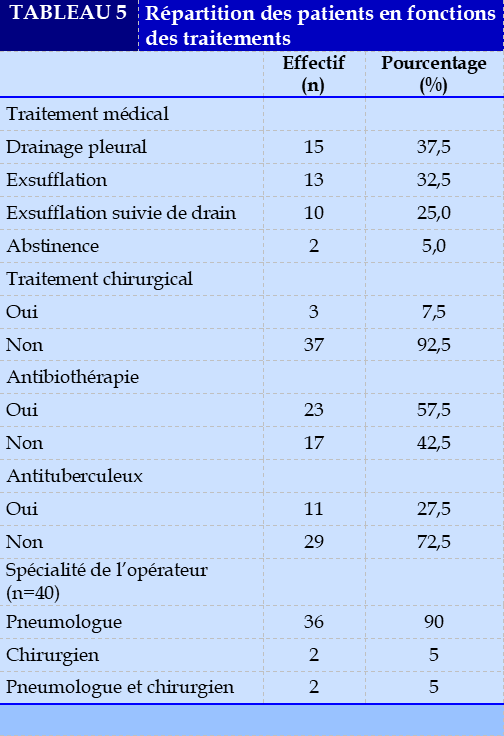 TABLEAU 5 Répartition des patients en fonctions des traitements

| | Effectif (n) | Pourcentage (%) |
|---|---|---|
| Traitement médical | | |
| Drainage pleural | 15 | 37,5 |
| Exsufflation | 13 | 32,5 |
| Exsufflation suivie de drain | 10 | 25,0 |
| Abstinence | 2 | 5,0 |
| Traitement chirurgical | | |
| Oui | 3 | 7,5 |
| Non | 37 | 92,5 |
| Antibiothérapie | | |
| Oui | 23 | 57,5 |
| Non | 17 | 42,5 |
| Antituberculeux | | |
| Oui | 11 | 27,5 |
| Non | 29 | 72,5 |
| Spécialité de l'opérateur (n=40) | | |
| Pneumologue | 36 | 90 |
| Chirurgien | 2 | 5 |
| Pneumologue et chirurgien | 2 | 5 |